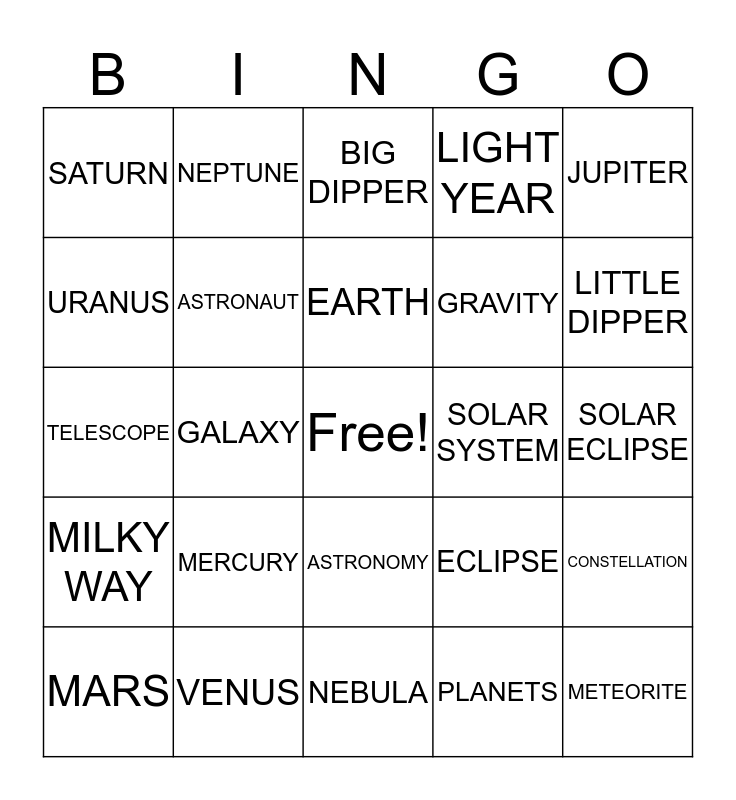 | B | I | N | G | O |
|---|---|---|---|---|
| SATURN | NEPTUNE | BIG DIPPER | LIGHT YEAR | JUPITER |
| URANUS | ASTRONAUT | EARTH | GRAVITY | LITTLE DIPPER |
| TELESCOPE | GALAXY | Free! | SOLAR SYSTEM | SOLAR ECLIPSE |
| MILKY WAY | MERCURY | ASTRONOMY | ECLIPSE | CONSTELLATION |
| MARS | VENUS | NEBULA | PLANETS | METEORITE |